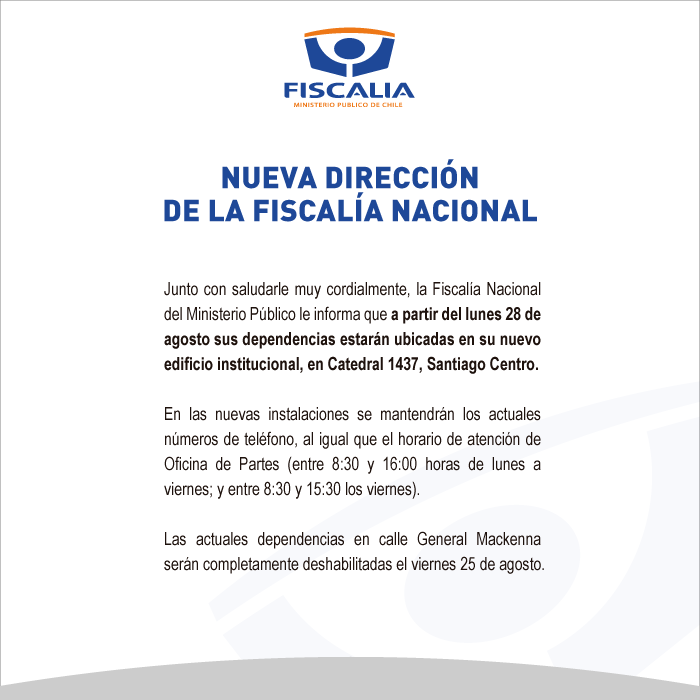 FISCALIA
MINISTERIO PUBLICO DE CHILE

NUEVA DIRECCIÓN
DE LA FISCALÍA NACIONAL

Junto con saludarle muy cordialmente, la Fiscalía Nacional del Ministerio Público le informa que a partir del lunes 28 de agosto sus dependencias estarán ubicadas en su nuevo edificio institucional, en Catedral 1437, Santiago Centro.

En las nuevas instalaciones se mantendrán los actuales números de teléfono, al igual que el horario de atención de Oficina de Partes (entre 8:30 y 16:00 horas de lunes a viernes; y entre 8:30 y 15:30 los viernes).

Las actuales dependencias en calle General Mackenna serán completamente deshabilitadas el viernes 25 de agosto.